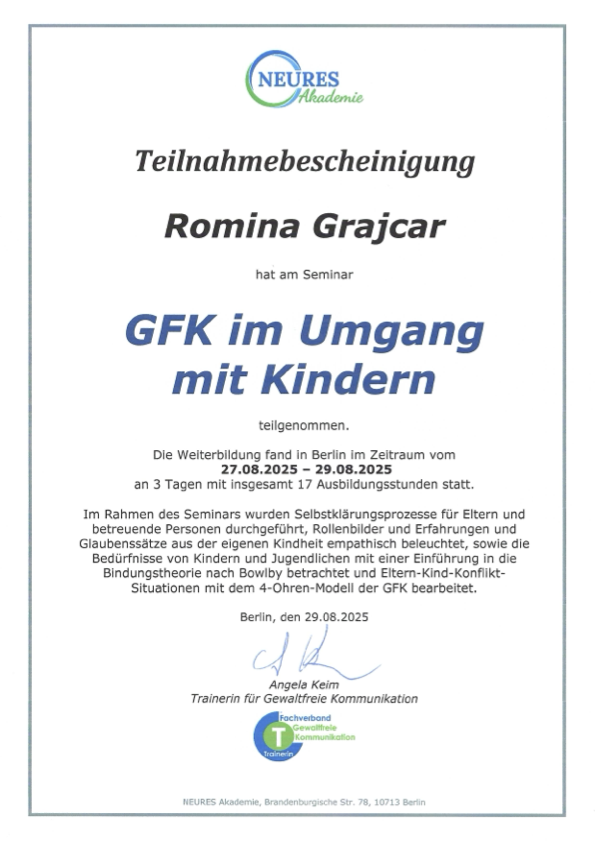 NEURES
Akademie

Teilnahmebescheinigung

Romina Grajcar

hat am Seminar

GFK im Umgang mit Kindern

teilgenommen.

Die Weiterbildung fand in Berlin im Zeitraum vom
27.08.2025 – 29.08.2025
an 3 Tagen mit insgesamt 17 Ausbildungsstunden statt.

Im Rahmen des Seminars wurden Selbstklärungsprozesse für Eltern und betreuende Personen durchgeführt, Rollenbilder und Erfahrungen und Glaubenssätze aus der eigenen Kindheit empathisch beleuchtet, sowie die Bedürfnisse von Kindern und Jugendlichen mit einer Einführung in die Bindungstheorie nach Bowlby betrachtet und Eltern-Kind-Konflikt-Situationen mit dem 4-Ohren-Modell der GFK bearbeitet.

Berlin, den 29.08.2025

Angela Keim
Trainerin für Gewaltfreie Kommunikation

Fachverband
Gewaltfreie
Kommunikation
T
Trainerin

NEURES Akademie, Brandenburgische Str. 78, 10713 Berlin